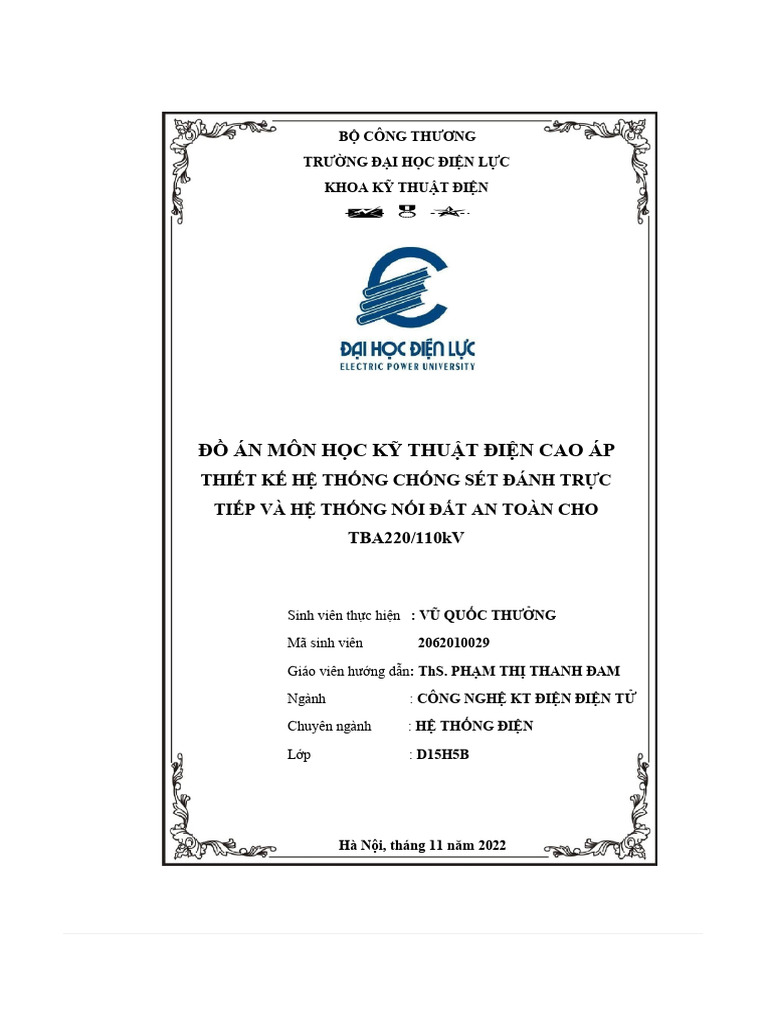 BỘ CÔNG THƯƠNG
TRƯỜNG ĐẠI HỌC ĐIỆN LỰC
KHOA KỸ THUẬT ĐIỆN

ĐẠI HỌC ĐIỆN LỰC
ELECTRIC POWER UNIVERSITY

ĐỒ ÁN MÔN HỌC KỸ THUẬT ĐIỆN CAO ÁP
THIẾT KẾ HỆ THỐNG CHỐNG SÉT ĐÁNH TRỰC TIẾP VÀ HỆ THỐNG NỐI ĐẤT AN TOÀN CHO TBA220/110kV

Sinh viên thực hiện : VŨ QUỐC THƯỞNG
Mã sinh viên 2062010029
Giáo viên hướng dẫn: ThS. PHẠM THỊ THANH ĐAM
Ngành : CÔNG NGHỆ KT ĐIỆN ĐIỆN TỬ
Chuyên ngành : HỆ THỐNG ĐIỆN
Lớp : D15H5B

Hà Nội, tháng 11 năm 2022